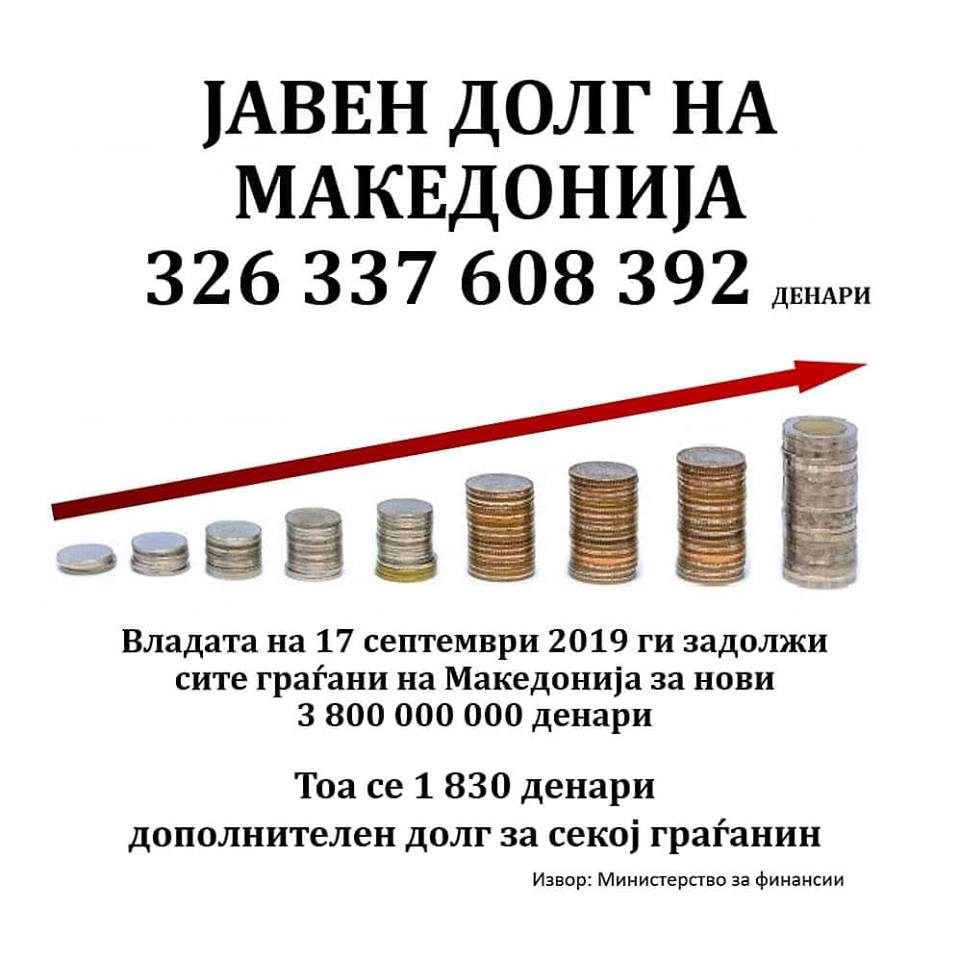 ЈАВЕН ДОЛГ НА МАКЕДОНИЈА
326 337 608 392 ДЕНАРИ

Владата на 17 септември 2019 ги задолжи сите граѓани на Македонија за нови 3 800 000 000 денари

Тоа се 1 830 денари дополнителен долг за секој граѓанин

Извор: Министерство за финансии